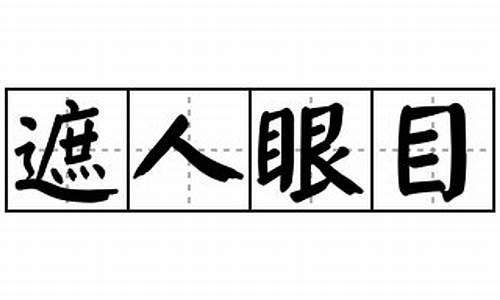 遮人眼目